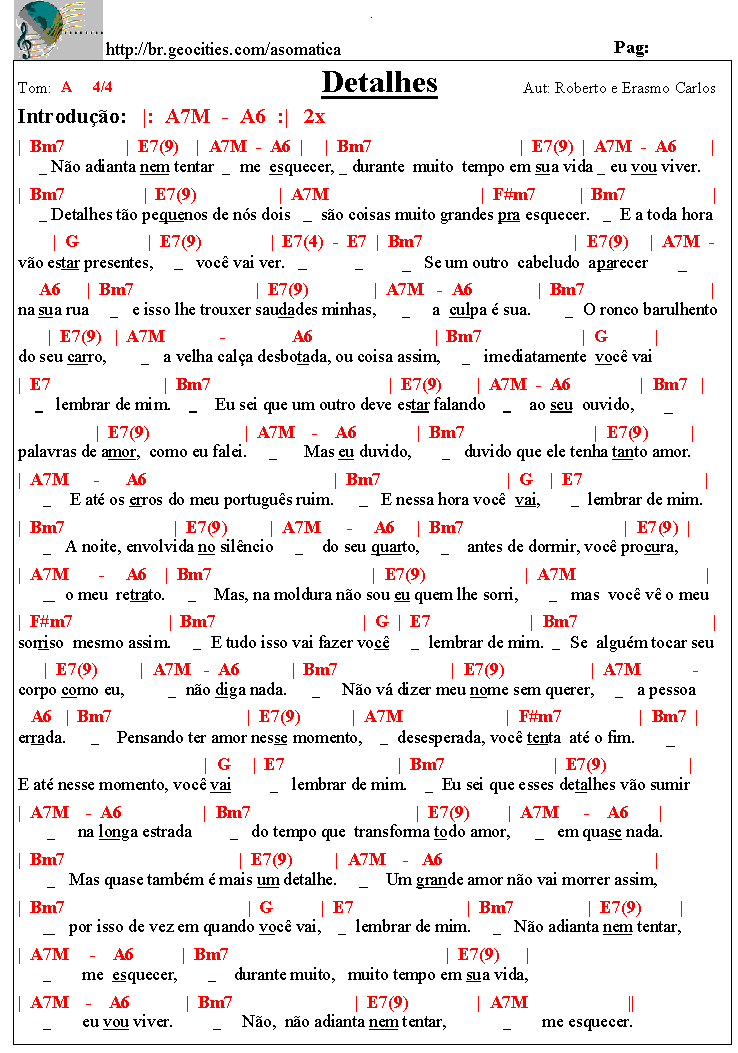 http://br.geocities.com/asomatica

Pag:

Tom: A 4/4

Detalhes

Aut: Roberto e Erasmo Carlos

Introdução: |: A7M - A6 :| 2x

| Bm7 | E7(9) | A7M - A6 | | Bm7 | E7(9) | A7M - A6 |
_ Não adianta nem tentar _ me esquecer, _ durante muito tempo em sua vida _ eu vou viver.

| Bm7 | E7(9) | A7M | F#m7 | Bm7 |
_ Detalhes tão pequenos de nós dois _ são coisas muito grandes pra esquecer. _ E a toda hora

| G | E7(9) | E7(4) - E7 | Bm7 | E7(9) | A7M -
vão estar presentes, _ você vai ver. _ _ _ Se um outro cabeludo aparecer _

A6 | Bm7 | E7(9) | A7M - A6 | Bm7 |
na sua rua _ e isso lhe trouxer saudades minhas, _ a culpa é sua. _ O ronco barulhento

| E7(9) | A7M - A6 | Bm7 | G |
do seu carro, _ a velha calça desbotada, ou coisa assim, _ imediatamente você vai

| E7 | Bm7 | E7(9) | A7M - A6 | Bm7 |
_ lembrar de mim. _ Eu sei que um outro deve estar falando _ ao seu ouvido, _

| E7(9) | A7M - A6 | Bm7 | E7(9) |
palavras de amor, como eu falei. _ Mas eu duvido, _ duvido que ele tenha tanto amor.

| A7M - A6 | Bm7 | G | E7 |
_ E até os erros do meu português ruim. _ E nessa hora você vai, _ lembrar de mim.

| Bm7 | E7(9) | A7M - A6 | Bm7 | E7(9) |
_ A noite, envolvida no silêncio _ do seu quarto, _ antes de dormir, você procura,

| A7M - A6 | Bm7 | E7(9) | A7M |
_ o meu retrato. _ Mas, na moldura não sou eu quem lhe sorri, _ mas você vê o meu

| F#m7 | Bm7 | G | E7 | Bm7 |
sorriso mesmo assim. _ E tudo isso vai fazer você _ lembrar de mim. _ Se alguém tocar seu

| E7(9) | A7M - A6 | Bm7 | E7(9) | A7M -
corpo como eu, _ não diga nada. _ Não vá dizer meu nome sem querer, _ a pessoa

A6 | Bm7 | E7(9) | A7M | F#m7 | Bm7 |
errada. _ Pensando ter amor nesse momento, _ desesperada, você tenta até o fim. _

| G | E7 | Bm7 | E7(9) |
E até nesse momento, você vai _ lembrar de mim. _ Eu sei que esses detalhes vão sumir

| A7M - A6 | Bm7 | E7(9) | A7M - A6 |
_ na longa estrada _ do tempo que transforma todo amor, _ em quase nada.

| Bm7 | E7(9) | A7M - A6 |
_ Mas quase também é mais um detalhe. _ Um grande amor não vai morrer assim,

| Bm7 | G | E7 | Bm7 | E7(9) |
_ por isso de vez em quando você vai, _ lembrar de mim. _ Não adianta nem tentar,

| A7M - A6 | Bm7 | E7(9) |
_ me esquecer, _ durante muito, muito tempo em sua vida,

| A7M - A6 | Bm7 | E7(9) | A7M ||
_ eu vou viver. _ Não, não adianta nem tentar, _ me esquecer.